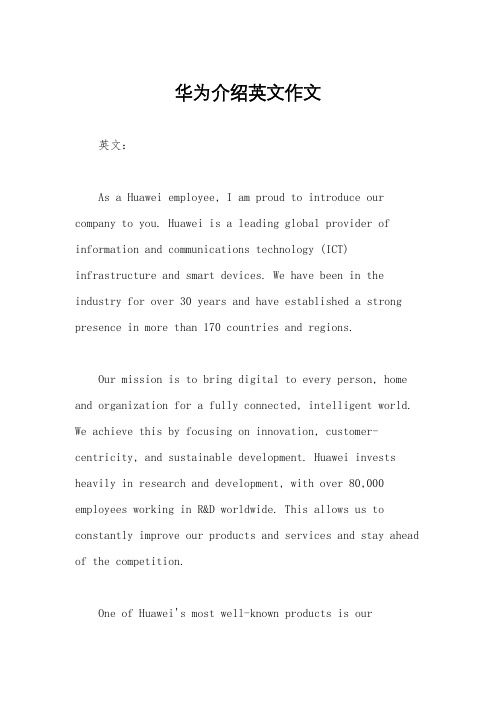 华为介绍英文作文

英文：

As a Huawei employee, I am proud to introduce our company to you. Huawei is a leading global provider of information and communications technology (ICT) infrastructure and smart devices. We have been in the industry for over 30 years and have established a strong presence in more than 170 countries and regions.

Our mission is to bring digital to every person, home and organization for a fully connected, intelligent world. We achieve this by focusing on innovation, customer-centricity, and sustainable development. Huawei invests heavily in research and development, with over 80,000 employees working in R&D worldwide. This allows us to constantly improve our products and services and stay ahead of the competition.

One of Huawei's most well-known products is our